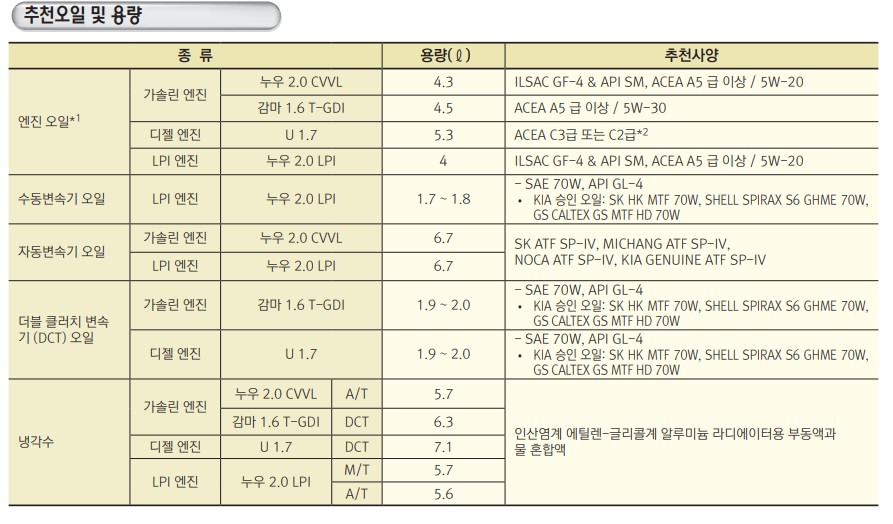 추천오일 및 용량

| 종 류 | | | | 용량(ℓ) | 추천사양 |
|---|---|---|---|---|---|
| 엔진 오일*1 | 가솔린 엔진 | 누우 2.0 CVVL | | 4.3 | ILSAC GF-4 & API SM, ACEA A5 급 이상 / 5W-20 |
| | | 감마 1.6 T-GDI | | 4.5 | ACEA A5 급 이상 / 5W-30 |
| | 디젤 엔진 | U 1.7 | | 5.3 | ACEA C3급 또는 C2급*2 |
| | LPI 엔진 | 누우 2.0 LPI | | 4 | ILSAC GF-4 & API SM, ACEA A5 급 이상 / 5W-20 |
| 수동변속기 오일 | LPI 엔진 | 누우 2.0 LPI | | 1.7 ~ 1.8 | - SAE 70W, API GL-4 • KIA 승인 오일: SK HK MTF 70W, SHELL SPIRAX S6 GHME 70W, GS CALTEX GS MTF HD 70W |
| 자동변속기 오일 | 가솔린 엔진 | 누우 2.0 CVVL | | 6.7 | SK ATF SP-IV, MICHANG ATF SP-IV, NOCA ATF SP-IV, KIA GENUINE ATF SP-IV |
| | LPI 엔진 | 누우 2.0 LPI | | 6.7 | |
| 더블 클러치 변속기 (DCT) 오일 | 가솔린 엔진 | 감마 1.6 T-GDI | | 1.9 ~ 2.0 | - SAE 70W, API GL-4 • KIA 승인 오일: SK HK MTF 70W, SHELL SPIRAX S6 GHME 70W, GS CALTEX GS MTF HD 70W |
| | 디젤 엔진 | U 1.7 | | 1.9 ~ 2.0 | - SAE 70W, API GL-4 • KIA 승인 오일: SK HK MTF 70W, SHELL SPIRAX S6 GHME 70W, GS CALTEX GS MTF HD 70W |
| 냉각수 | 가솔린 엔진 | 누우 2.0 CVVL | A/T | 5.7 | 인산염계 에틸렌-글리콜계 알루미늄 라디에이터용 부동액과 물 혼합액 |
| | | 감마 1.6 T-GDI | DCT | 6.3 | |
| | 디젤 엔진 | U 1.7 | DCT | 7.1 | |
| | LPI 엔진 | 누우 2.0 LPI | M/T | 5.7 | |
| | | | A/T | 5.6 | |